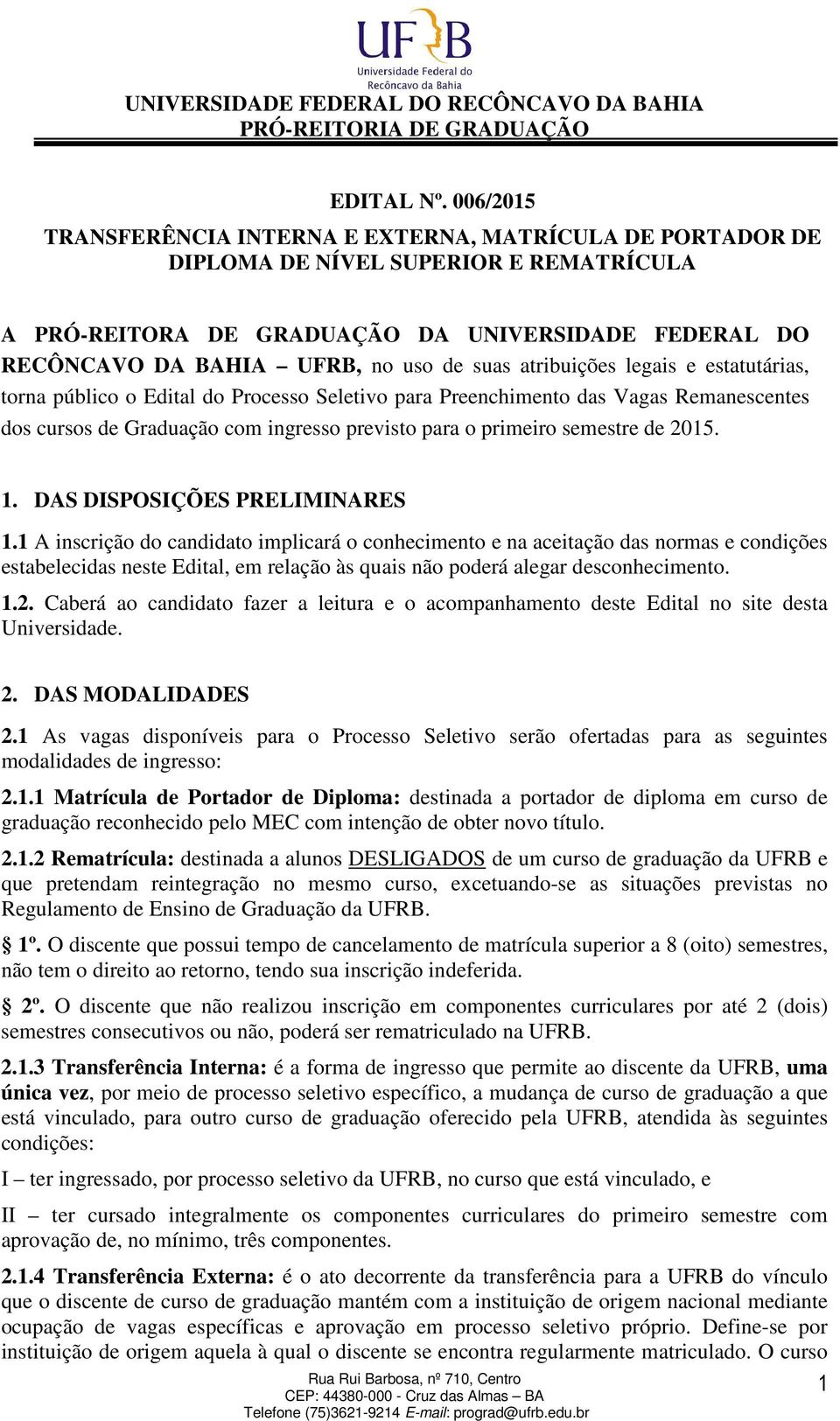 UFRB
Universidade Federal do Recôncavo da Bahia

UNIVERSIDADE FEDERAL DO RECÔNCAVO DA BAHIA
PRÓ-REITORIA DE GRADUAÇÃO

EDITAL Nº. 006/2015
TRANSFERÊNCIA INTERNA E EXTERNA, MATRÍCULA DE PORTADOR DE DIPLOMA DE NÍVEL SUPERIOR E REMATRÍCULA

A PRÓ-REITORA DE GRADUAÇÃO DA UNIVERSIDADE FEDERAL DO RECÔNCAVO DA BAHIA – UFRB, no uso de suas atribuições legais e estatutárias, torna público o Edital do Processo Seletivo para Preenchimento das Vagas Remanescentes dos cursos de Graduação com ingresso previsto para o primeiro semestre de 2015.

1. DAS DISPOSIÇÕES PRELIMINARES
1.1 A inscrição do candidato implicará o conhecimento e na aceitação das normas e condições estabelecidas neste Edital, em relação às quais não poderá alegar desconhecimento.
1.2. Caberá ao candidato fazer a leitura e o acompanhamento deste Edital no site desta Universidade.

2. DAS MODALIDADES
2.1 As vagas disponíveis para o Processo Seletivo serão ofertadas para as seguintes modalidades de ingresso:
2.1.1 Matrícula de Portador de Diploma: destinada a portador de diploma em curso de graduação reconhecido pelo MEC com intenção de obter novo título.
2.1.2 Rematrícula: destinada a alunos DESLIGADOS de um curso de graduação da UFRB e que pretendam reintegração no mesmo curso, excetuando-se as situações previstas no Regulamento de Ensino de Graduação da UFRB.
1º. O discente que possui tempo de cancelamento de matrícula superior a 8 (oito) semestres, não tem o direito ao retorno, tendo sua inscrição indeferida.
2º. O discente que não realizou inscrição em componentes curriculares por até 2 (dois) semestres consecutivos ou não, poderá ser rematriculado na UFRB.
2.1.3 Transferência Interna: é a forma de ingresso que permite ao discente da UFRB, uma única vez, por meio de processo seletivo específico, a mudança de curso de graduação a que está vinculado, para outro curso de graduação oferecido pela UFRB, atendida às seguintes condições:
I – ter ingressado, por processo seletivo da UFRB, no curso que está vinculado, e
II – ter cursado integralmente os componentes curriculares do primeiro semestre com aprovação de, no mínimo, três componentes.
2.1.4 Transferência Externa: é o ato decorrente da transferência para a UFRB do vínculo que o discente de curso de graduação mantém com a instituição de origem nacional mediante ocupação de vagas específicas e aprovação em processo seletivo próprio. Define-se por instituição de origem aquela à qual o discente se encontra regularmente matriculado. O curso

Rua Rui Barbosa, nº 710, Centro
CEP: 44380-000 - Cruz das Almas – BA
Telefone (75)3621-9214 E-mail: prograd@ufrb.edu.br
1